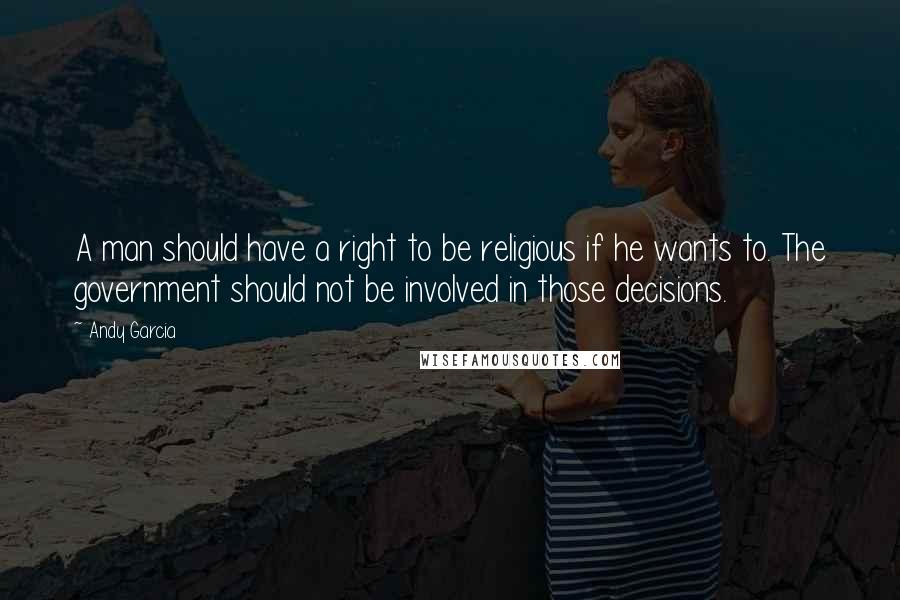 A man should have a right to be religious if he wants to. The government should not be involved in those decisions.

~ Andy Garcia

WISEFAMOUSQUOTES.COM